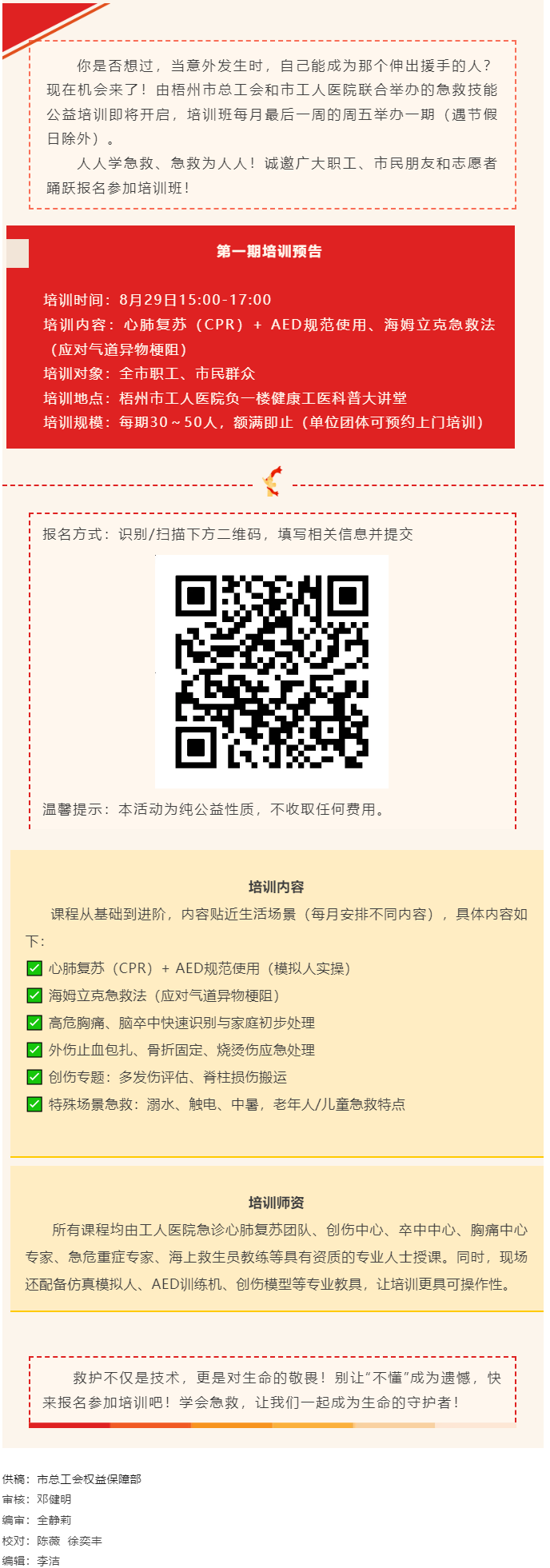 你是否想过，当意外发生时，自己能成为那个伸出援手的人？现在机会来了！由梧州市总工会和市工人医院联合举办的急救技能公益培训即将开启，培训班每月最后一周的周五举办一期（遇节假日除外）。

人人学急救、急救为人人！诚邀广大职工、市民朋友和志愿者踊跃报名参加培训班！

第一期培训预告

培训时间：8月29日15:00-17:00
培训内容：心肺复苏（CPR）+ AED规范使用、海姆立克急救法（应对气道异物梗阻）
培训对象：全市职工、市民群众
培训地点：梧州市工人医院负一楼健康工医科普大讲堂
培训规模：每期30～50人，额满即止（单位团体可预约上门培训）

报名方式：识别/扫描下方二维码，填写相关信息并提交

温馨提示：本活动为纯公益性质，不收取任何费用。

培训内容

课程从基础到进阶，内容贴近生活场景（每月安排不同内容），具体内容如下：
心肺复苏（CPR）+ AED规范使用（模拟人实操）
海姆立克急救法（应对气道异物梗阻）
高危胸痛、脑卒中快速识别与家庭初步处理
外伤止血包扎、骨折固定、烧烫伤应急处理
创伤专题：多发伤评估、脊柱损伤搬运
特殊场景急救：溺水、触电、中暑，老年人/儿童急救特点

培训师资

所有课程均由工人医院急诊心肺复苏团队、创伤中心、卒中中心、胸痛中心专家、急危重症专家、海上救生员教练等具有资质的专业人士授课。同时，现场还配备仿真模拟人、AED训练机、创伤模型等专业教具，让培训更具可操作性。

救护不仅是技术，更是对生命的敬畏！别让“不懂”成为遗憾，快来报名参加培训吧！学会急救，让我们一起成为生命的守护者！

供稿：市总工会权益保障部
审核：邓健明
编审：全静莉
校对：陈薇 徐奕丰
编辑：李洁